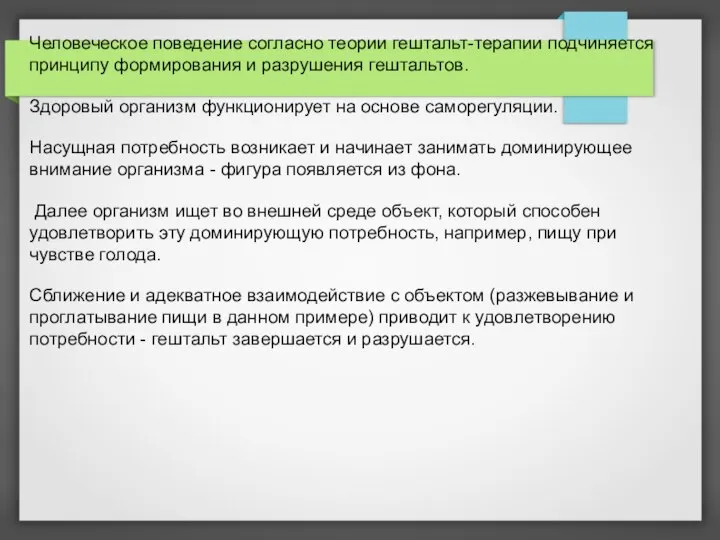 Человеческое поведение согласно теории гештальт-терапии подчиняется принципу формирования и разрушения гештальтов.

Здоровый организм функционирует на основе саморегуляции.

Насущная потребность возникает и начинает занимать доминирующее внимание организма - фигура появляется из фона.

Далее организм ищет во внешней среде объект, который способен удовлетворить эту доминирующую потребность, например, пищу при чувстве голода.

Сближение и адекватное взаимодействие с объектом (разжевывание и проглатывание пищи в данном примере) приводит к удовлетворению потребности - гештальт завершается и разрушается.